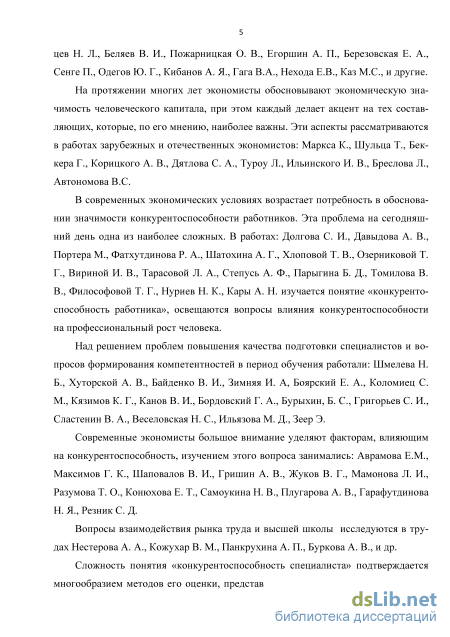 5

цев Н. Л., Беляев В. И., Пожарницкая О. В., Егоршин А. П., Березовская Е. А., Сенге П., Одегов Ю. Г., Кибанов А. Я., Гага В.А., Нехода Е.В., Каз М.С., и другие.

На протяжении многих лет экономисты обосновывают экономическую значимость человеческого капитала, при этом каждый делает акцент на тех составляющих, которые, по его мнению, наиболее важны. Эти аспекты рассматриваются в работах зарубежных и отечественных экономистов: Маркса К., Шульца Т., Беккера Г., Корицкого А. В., Дятлова С. А., Туроу Л., Ильинского И. В., Бреслова Л., Автономова В.С.

В современных экономических условиях возрастает потребность в обосновании значимости конкурентоспособности работников. Эта проблема на сегодняшний день одна из наиболее сложных. В работах: Долгова С. И., Давыдова А. В., Портера М., Фатхутдинова Р. А., Шатохина А. Г., Хлоповой Т. В., Озерниковой Т. Г., Вириной И. В., Тарасовой Л. А., Степусь А. Ф., Парыгина Б. Д., Томилова В. В., Философовой Т. Г., Нуриев Н. К., Кары А. Н. изучается понятие «конкурентоспособность работника», освещаются вопросы влияния конкурентоспособности на профессиональный рост человека.

Над решением проблем повышения качества подготовки специалистов и вопросов формирования компетентностей в период обучения работали: Шмелева Н. Б., Хуторской А. В., Байденко В. И., Зимняя И. А, Боярский Е. А., Коломиец С. М., Кязимов К. Г., Канов В. И., Бордовский Г. А., Бурыхин, Б. С., Григорьев С. И., Сластенин В. А., Веселовская Н. С., Ильязова М. Д., Зеер Э.

Современные экономисты большое внимание уделяют факторам, влияющим на конкурентоспособность, изучением этого вопроса занимались: Аврамова Е.М., Максимов Г. К., Шаповалов В. И., Гришин А. В., Жуков В. Г., Мамонова Л. И., Разумова Т. О., Конюхова Е. Т., Самоукина Н. В., Плугарова А. В., Гарафутдинова Н. Я., Резник С. Д.

Вопросы взаимодействия рынка труда и высшей школы исследуются в трудах Нестерова А. А., Кожухар В. М., Панкрухина А. П., Буркова А. В., и др.

Сложность понятия «конкурентоспособность специалиста» подтверждается многообразием методов его оценки, представ

dsLib.net
библиотека диссертаций